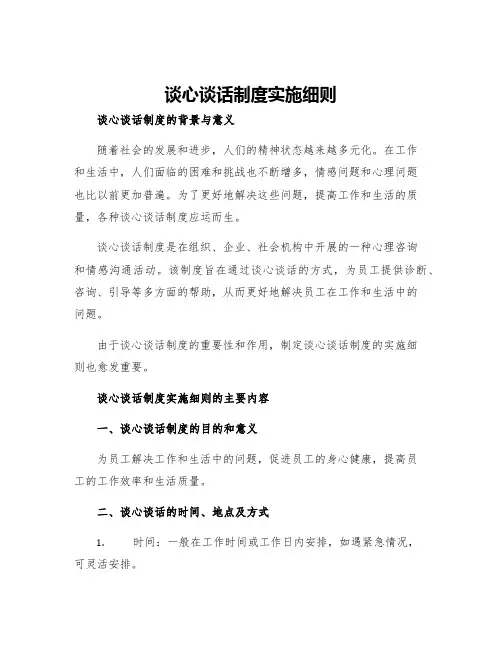 谈心谈话制度实施细则

谈心谈话制度的背景与意义

随着社会的发展和进步，人们的精神状态越来越多元化。在工作和生活中，人们面临的困难和挑战也不断增多，情感问题和心理问题也比以前更加普遍。为了更好地解决这些问题，提高工作和生活的质量，各种谈心谈话制度应运而生。

谈心谈话制度是在组织、企业、社会机构中开展的一种心理咨询和情感沟通活动。该制度旨在通过谈心谈话的方式，为员工提供诊断、咨询、引导等多方面的帮助，从而更好地解决员工在工作和生活中的问题。

由于谈心谈话制度的重要性和作用，制定谈心谈话制度的实施细则也愈发重要。

谈心谈话制度实施细则的主要内容

一、谈心谈话制度的目的和意义

为员工解决工作和生活中的问题，促进员工的身心健康，提高员工的工作效率和生活质量。

二、谈心谈话的时间、地点及方式

1. 时间：一般在工作时间或工作日内安排，如遇紧急情况，可灵活安排。